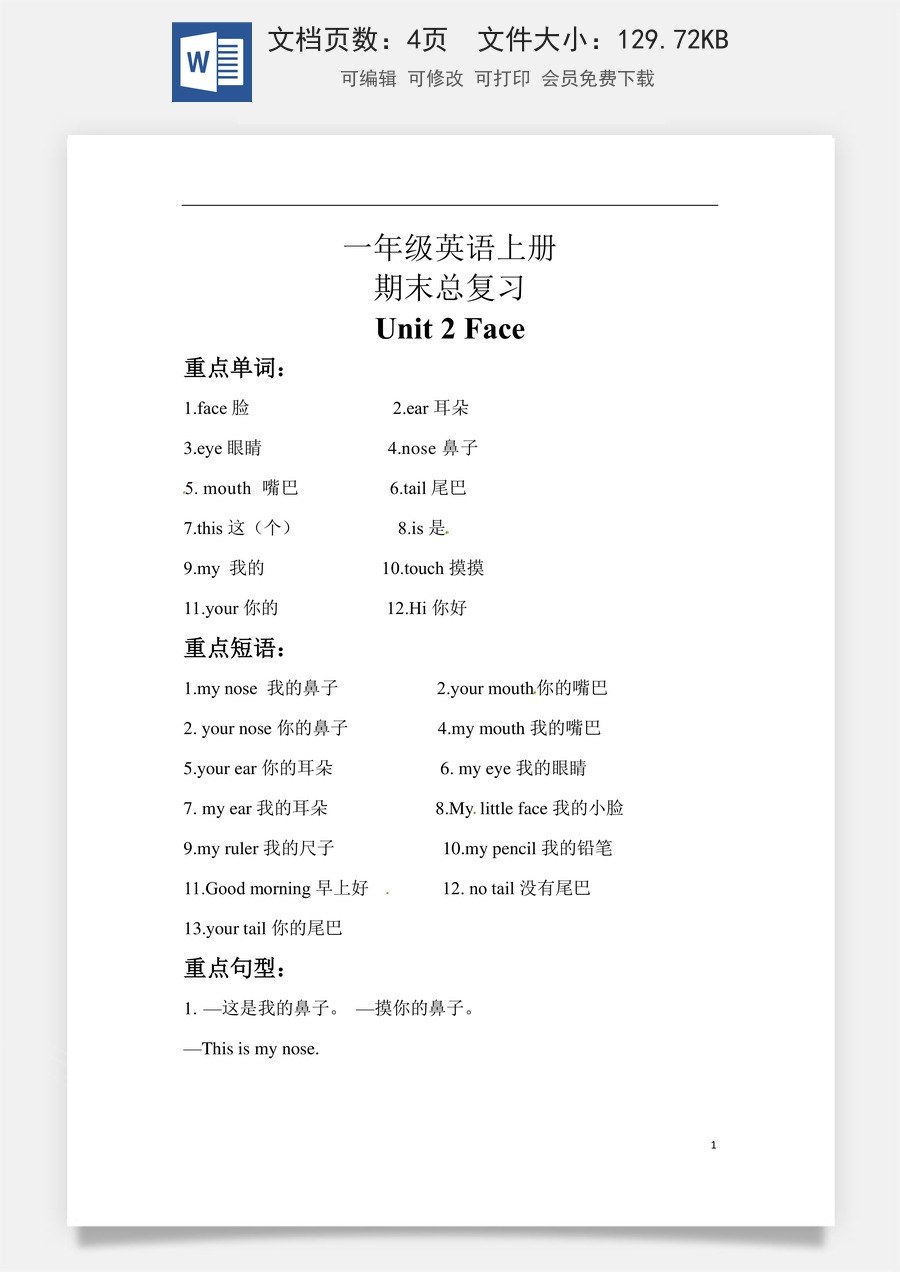 W

文档页数：4页　文件大小：129.72KB

可编辑　可修改　可打印　会员免费下载

一年级英语上册
期末总复习
Unit 2 Face

重点单词：

1.face 脸　　2.ear 耳朵

3.eye 眼睛　　4.nose 鼻子

5. mouth 嘴巴　　6.tail 尾巴

7.this 这（个）　　8.is 是

9.my 我的　　10.touch 摸摸

11.your 你的　　12.Hi 你好

重点短语：

1.my nose 我的鼻子　　2.your mouth 你的嘴巴

2. your nose 你的鼻子　　4.my mouth 我的嘴巴

5.your ear 你的耳朵　　6. my eye 我的眼睛

7. my ear 我的耳朵　　8.My little face 我的小脸

9.my ruler 我的尺子　　10.my pencil 我的铅笔

11.Good morning 早上好　　12. no tail 没有尾巴

13.your tail 你的尾巴

重点句型：

1. —这是我的鼻子。 —摸你的鼻子。

—This is my nose.

1